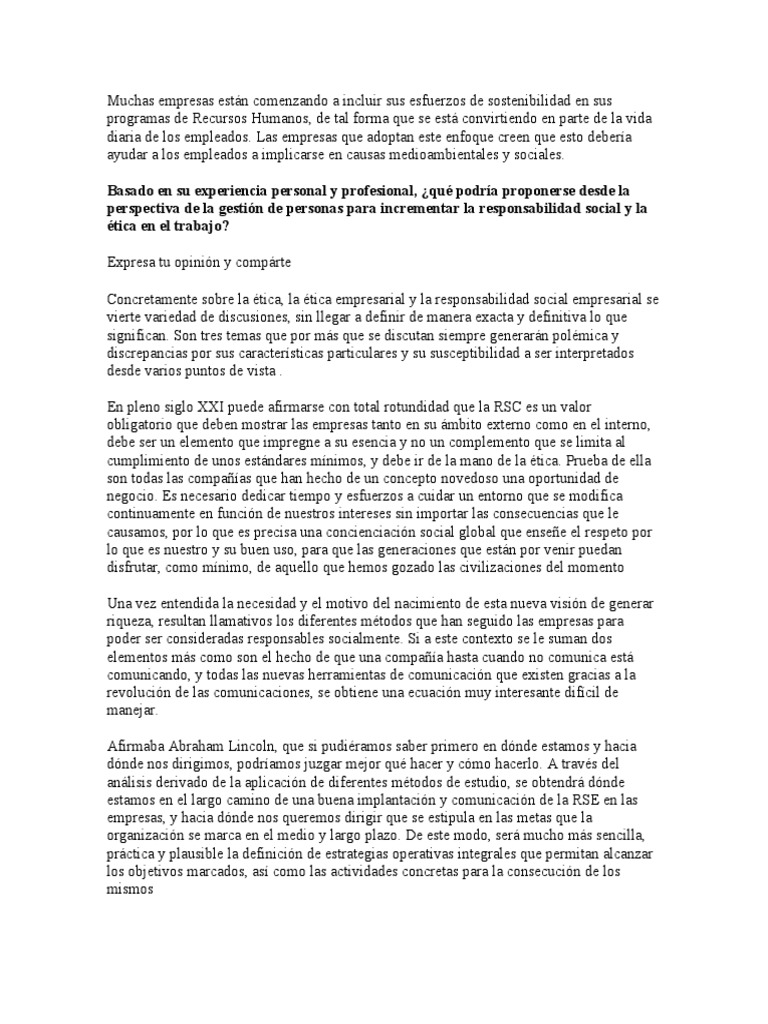 Muchas empresas están comenzando a incluir sus esfuerzos de sostenibilidad en sus programas de Recursos Humanos, de tal forma que se está convirtiendo en parte de la vida diaria de los empleados. Las empresas que adoptan este enfoque creen que esto debería ayudar a los empleados a implicarse en causas medioambientales y sociales.

Basado en su experiencia personal y profesional, ¿qué podría proponerse desde la perspectiva de la gestión de personas para incrementar la responsabilidad social y la ética en el trabajo?

Expresa tu opinión y compárte

Concretamente sobre la ética, la ética empresarial y la responsabilidad social empresarial se vierte variedad de discusiones, sin llegar a definir de manera exacta y definitiva lo que significan. Son tres temas que por más que se discutan siempre generarán polémica y discrepancias por sus características particulares y su susceptibilidad a ser interpretados desde varios puntos de vista .

En pleno siglo XXI puede afirmarse con total rotundidad que la RSC es un valor obligatorio que deben mostrar las empresas tanto en su ámbito externo como en el interno, debe ser un elemento que impregne a su esencia y no un complemento que se limita al cumplimiento de unos estándares mínimos, y debe ir de la mano de la ética. Prueba de ella son todas las compañías que han hecho de un concepto novedoso una oportunidad de negocio. Es necesario dedicar tiempo y esfuerzos a cuidar un entorno que se modifica continuamente en función de nuestros intereses sin importar las consecuencias que le causamos, por lo que es precisa una concienciación social global que enseñe el respeto por lo que es nuestro y su buen uso, para que las generaciones que están por venir puedan disfrutar, como mínimo, de aquello que hemos gozado las civilizaciones del momento

Una vez entendida la necesidad y el motivo del nacimiento de esta nueva visión de generar riqueza, resultan llamativos los diferentes métodos que han seguido las empresas para poder ser consideradas responsables socialmente. Si a este contexto se le suman dos elementos más como son el hecho de que una compañía hasta cuando no comunica está comunicando, y todas las nuevas herramientas de comunicación que existen gracias a la revolución de las comunicaciones, se obtiene una ecuación muy interesante difícil de manejar.

Afirmaba Abraham Lincoln, que si pudiéramos saber primero en dónde estamos y hacia dónde nos dirigimos, podríamos juzgar mejor qué hacer y cómo hacerlo. A través del análisis derivado de la aplicación de diferentes métodos de estudio, se obtendrá dónde estamos en el largo camino de una buena implantación y comunicación de la RSE en las empresas, y hacia dónde nos queremos dirigir que se estipula en las metas que la organización se marca en el medio y largo plazo. De este modo, será mucho más sencilla, práctica y plausible la definición de estrategias operativas integrales que permitan alcanzar los objetivos marcados, así como las actividades concretas para la consecución de los mismos